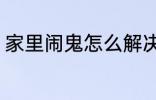 家里闹鬼怎么解决